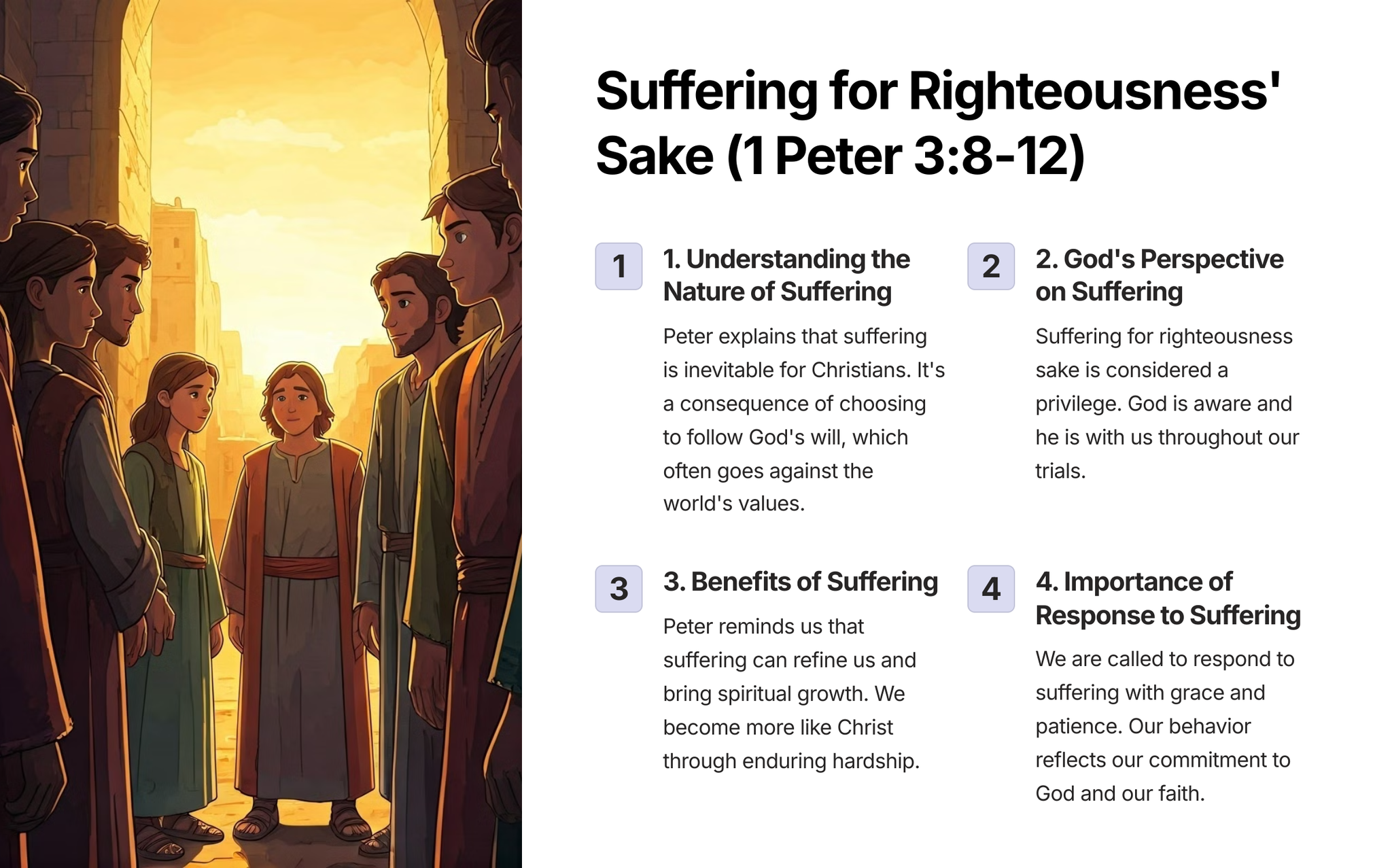 Suffering for Righteousness' Sake (1 Peter 3:8-12)

1

1. Understanding the Nature of Suffering

Peter explains that suffering is inevitable for Christians. It's a consequence of choosing to follow God's will, which often goes against the world's values.

2

2. God's Perspective on Suffering

Suffering for righteousness sake is considered a privilege. God is aware and he is with us throughout our trials.

3

3. Benefits of Suffering

Peter reminds us that suffering can refine us and bring spiritual growth. We become more like Christ through enduring hardship.

4

4. Importance of Response to Suffering

We are called to respond to suffering with grace and patience. Our behavior reflects our commitment to God and our faith.